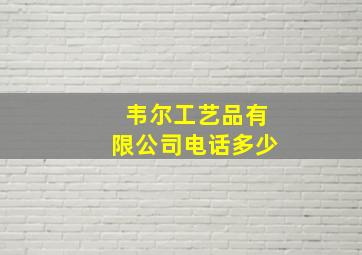 韦尔工艺品有限公司电话多少